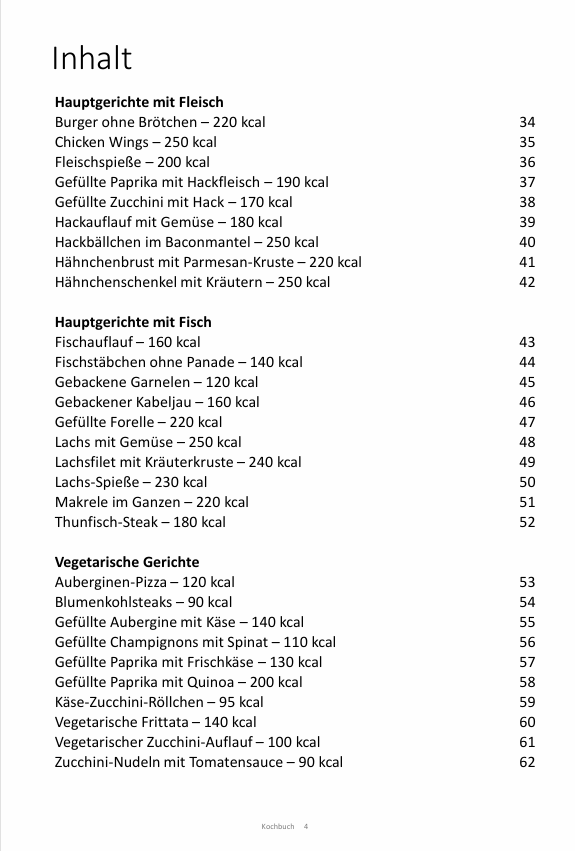 Inhalt

**Hauptgerichte mit Fleisch**
Burger ohne Brötchen – 220 kcal 34
Chicken Wings – 250 kcal 35
Fleischspieße – 200 kcal 36
Gefüllte Paprika mit Hackfleisch – 190 kcal 37
Gefüllte Zucchini mit Hack – 170 kcal 38
Hackauflauf mit Gemüse – 180 kcal 39
Hackbällchen im Baconmantel – 250 kcal 40
Hähnchenbrust mit Parmesan-Kruste – 220 kcal 41
Hähnchenschenkel mit Kräutern – 250 kcal 42

**Hauptgerichte mit Fisch**
Fischauflauf – 160 kcal 43
Fischstäbchen ohne Panade – 140 kcal 44
Gebackene Garnelen – 120 kcal 45
Gebackener Kabeljau – 160 kcal 46
Gefüllte Forelle – 220 kcal 47
Lachs mit Gemüse – 250 kcal 48
Lachsfilet mit Kräuterkruste – 240 kcal 49
Lachs-Spieße – 230 kcal 50
Makrele im Ganzen – 220 kcal 51
Thunfisch-Steak – 180 kcal 52

**Vegetarische Gerichte**
Auberginen-Pizza – 120 kcal 53
Blumenkohlsteaks – 90 kcal 54
Gefüllte Aubergine mit Käse – 140 kcal 55
Gefüllte Champignons mit Spinat – 110 kcal 56
Gefüllte Paprika mit Frischkäse – 130 kcal 57
Gefüllte Paprika mit Quinoa – 200 kcal 58
Käse-Zucchini-Röllchen – 95 kcal 59
Vegetarische Frittata – 140 kcal 60
Vegetarischer Zucchini-Auflauf – 100 kcal 61
Zucchini-Nudeln mit Tomatensauce – 90 kcal 62

Kochbuch 4